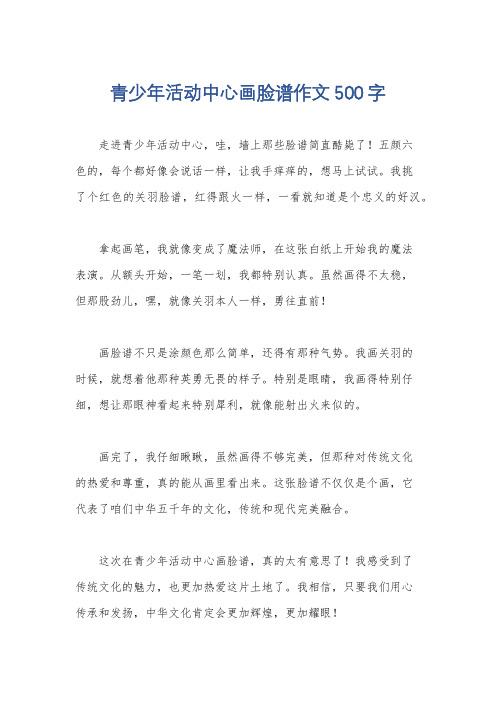 青少年活动中心画脸谱作文500字

走进青少年活动中心，哇，墙上那些脸谱简直酷毙了！五颜六色的，每个都好像会说话一样，让我手痒痒的，想马上试试。我挑了个红色的关羽脸谱，红得跟火一样，一看就知道是个忠义的好汉。

拿起画笔，我就像变成了魔法师，在这张白纸上开始我的魔法表演。从额头开始，一笔一划，我都特别认真。虽然画得不太稳，但那股劲儿，嘿，就像关羽本人一样，勇往直前！

画脸谱不只是涂颜色那么简单，还得有那种气势。我画关羽的时候，就想着他那种英勇无畏的样子。特别是眼睛，我画得特别仔细，想让那眼神看起来特别犀利，就像能射出火来似的。

画完了，我仔细瞅瞅，虽然画得不够完美，但那种对传统文化的热爱和尊重，真的能从画里看出来。这张脸谱不仅仅是个画，它代表了咱们中华五千年的文化，传统和现代完美融合。

这次在青少年活动中心画脸谱，真的太有意思了！我感受到了传统文化的魅力，也更加热爱这片土地了。我相信，只要我们用心传承和发扬，中华文化肯定会更加辉煌，更加耀眼！